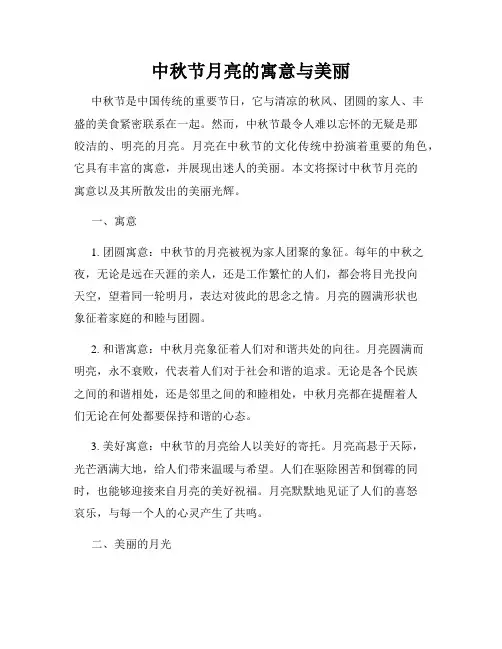 中秋节月亮的寓意与美丽

中秋节是中国传统的重要节日，它与清凉的秋风、团圆的家人、丰盛的美食紧密联系在一起。然而，中秋节最令人难以忘怀的无疑是那皎洁的、明亮的月亮。月亮在中秋节的文化传统中扮演着重要的角色，它具有丰富的寓意，并展现出迷人的美丽。本文将探讨中秋节月亮的寓意以及其所散发出的美丽光辉。

一、寓意

1. 团圆寓意：中秋节的月亮被视为家人团聚的象征。每年的中秋之夜，无论是远在天涯的亲人，还是工作繁忙的人们，都会将目光投向天空，望着同一轮明月，表达对彼此的思念之情。月亮的圆满形状也象征着家庭的和睦与团圆。

2. 和谐寓意：中秋月亮象征着人们对和谐共处的向往。月亮圆满而明亮，永不衰败，代表着人们对于社会和谐的追求。无论是各个民族之间的和谐相处，还是邻里之间的和睦相处，中秋月亮都在提醒着人们无论在何处都要保持和谐的心态。

3. 美好寓意：中秋节的月亮给人以美好的寄托。月亮高悬于天际，光芒洒满大地，给人们带来温暖与希望。人们在驱除困苦和倒霉的同时，也能够迎接来自月亮的美好祝福。月亮默默地见证了人们的喜怒哀乐，与每一个人的心灵产生了共鸣。

二、美丽的月光